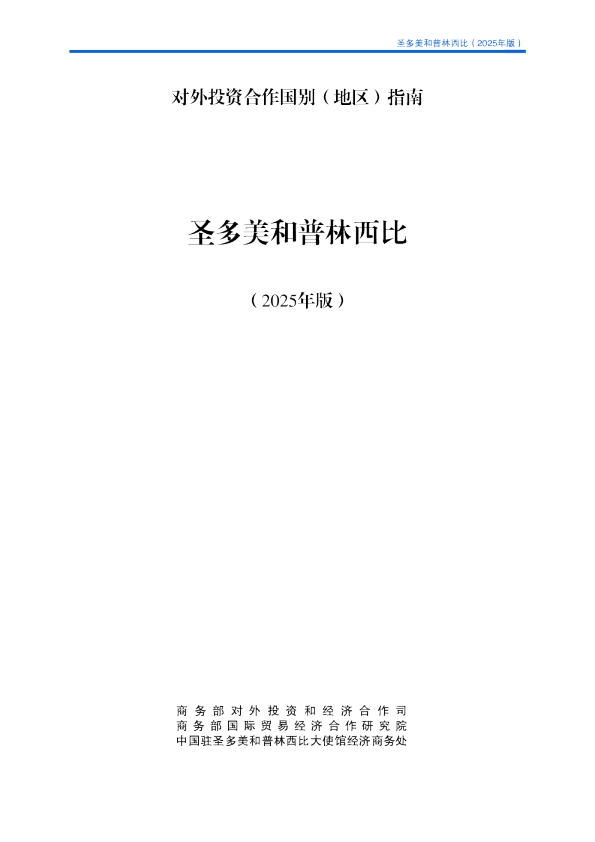 圣多美和普林西比（2025年版）

对外投资合作国别（地区）指南

圣多美和普林西比

（2025年版）

商务部对外投资和经济合作司
商务部国际贸易经济合作研究院
中国驻圣多美和普林西比大使馆经济商务处